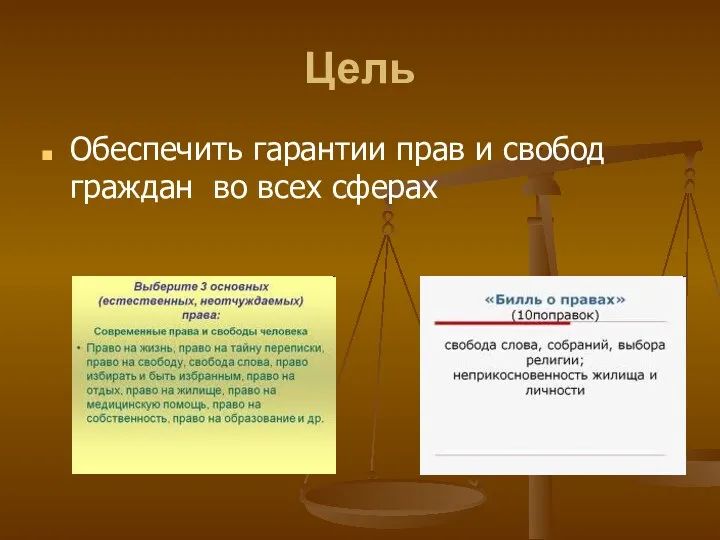 Цель

Обеспечить гарантии прав и свобод граждан во всех сферах

Выберите 3 основных (естественных, неотчуждаемых) права:

Современные права и свободы человека

• Право на жизнь, право на тайну переписки, право на свободу, свобода слова, право избирать и быть избранным, право на отдых, право на жилище, право на медицинскую помощь, право на собственность, право на образование и др.

«Билль о правах»
(10поправок)

свобода слова, собраний, выбора религии;
неприкосновенность жилища и личности